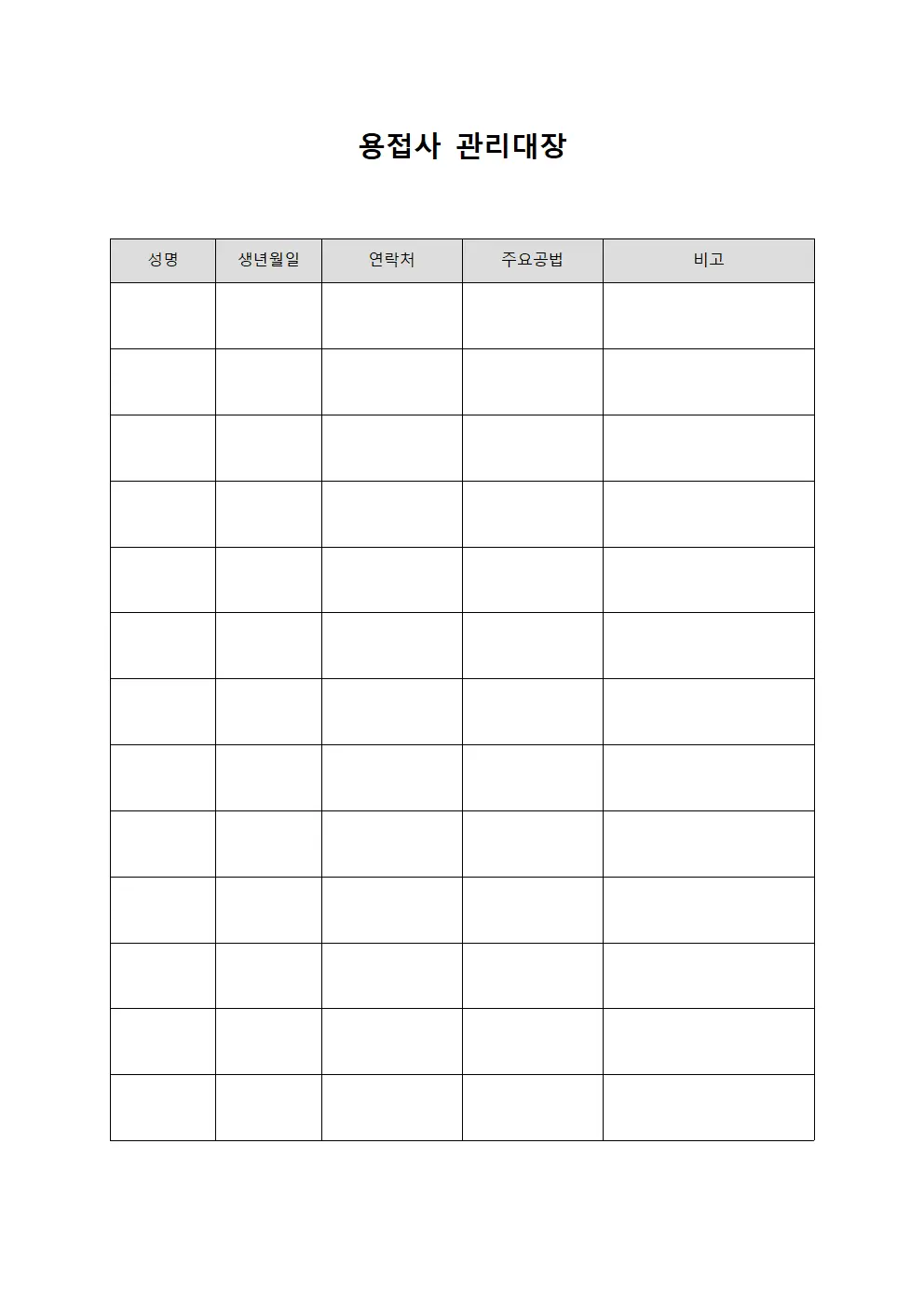 용접사 관리대장

| 성명 | 생년월일 | 연락처 | 주요공법 | 비고 |
|---|---|---|---|---|
| | | | | |
| | | | | |
| | | | | |
| | | | | |
| | | | | |
| | | | | |
| | | | | |
| | | | | |
| | | | | |
| | | | | |
| | | | | |
| | | | | |
| | | | | |